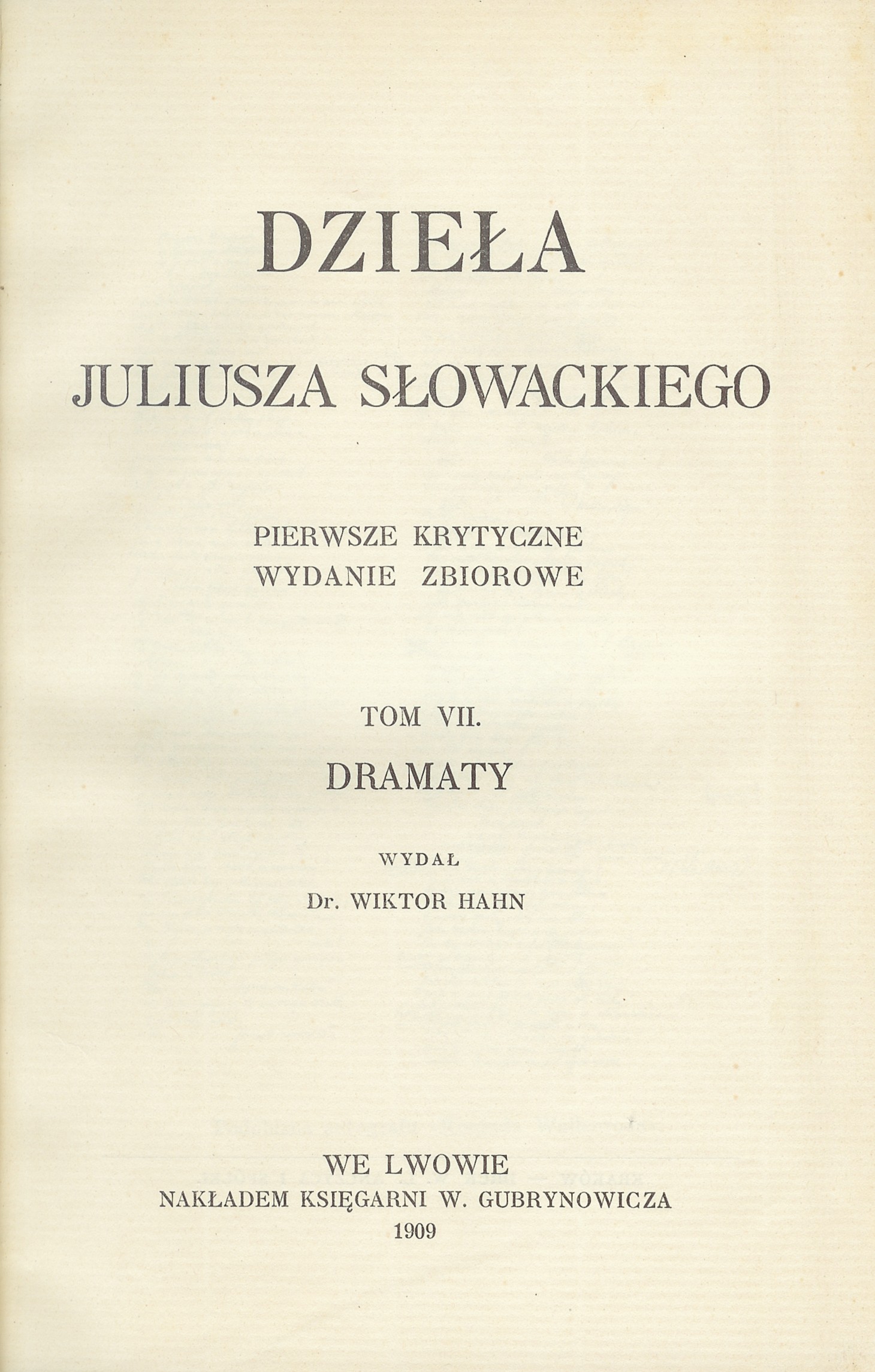 DZIEŁA

JULIUSZA SŁOWACKIEGO

PIERWSZE KRYTYCZNE
WYDANIE ZBIOROWE

TOM VII.

DRAMATY

WYDAŁ

Dr. WIKTOR HAHN

WE LWOWIE
NAKŁADEM KSIĘGARNI W. GUBRYNOWICZA
1909